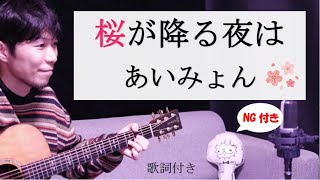 桜が降る夜は

あいみょん

NG 付き

歌詞付き